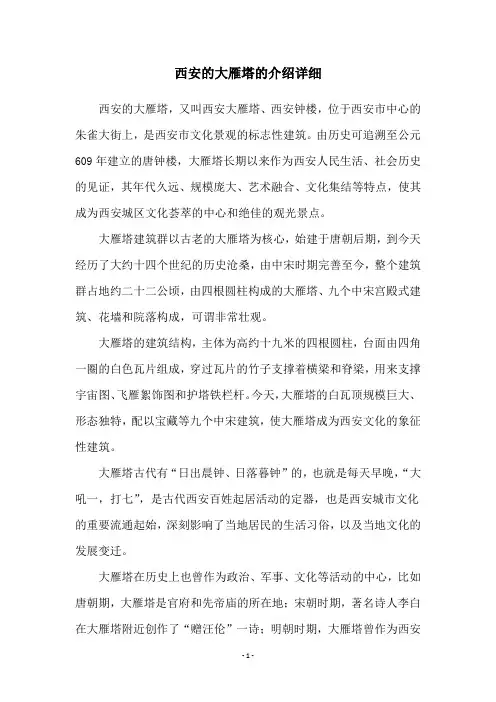 西安的大雁塔的介绍详细

西安的大雁塔，又叫西安大雁塔、西安钟楼，位于西安市中心的朱雀大街上，是西安市文化景观的标志性建筑。由历史可追溯至公元609年建立的唐钟楼，大雁塔长期以来作为西安人民生活、社会历史的见证，其年代久远、规模庞大、艺术融合、文化集结等特点，使其成为西安城区文化荟萃的中心和绝佳的观光景点。

大雁塔建筑群以古老的大雁塔为核心，始建于唐朝后期，到今天经历了大约十四个世纪的历史沧桑，由中宋时期完善至今，整个建筑群占地约二十二公顷，由四根圆柱构成的大雁塔、九个中宋宫殿式建筑、花墙和院落构成，可谓非常壮观。

大雁塔的建筑结构，主体为高约十九米的四根圆柱，台面由四角一圈的白色瓦片组成，穿过瓦片的竹子支撑着横梁和脊梁，用来支撑宇宙图、飞雁絮饰图和护塔铁栏杆。今天，大雁塔的白瓦顶规模巨大、形态独特，配以宝藏等九个中宋建筑，使大雁塔成为西安文化的象征性建筑。

大雁塔古代有“日出晨钟、日落暮钟”的，也就是每天早晚，“大吼一，打七”，是古代西安百姓起居活动的定器，也是西安城市文化的重要流通起始，深刻影响了当地居民的生活习俗，以及当地文化的发展变迁。

大雁塔在历史上也曾作为政治、军事、文化等活动的中心，比如唐朝期，大雁塔是官府和先帝庙的所在地；宋朝时期，著名诗人李白在大雁塔附近创作了“赠汪伦”一诗；明朝时期，大雁塔曾作为西安

- 1 -